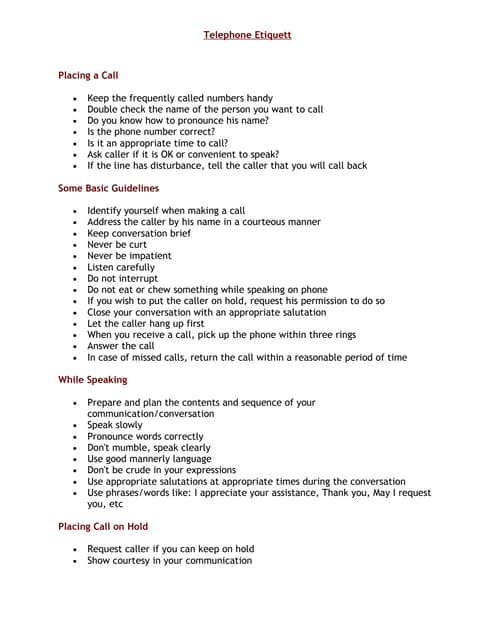 Telephone Etiquett

Placing a Call

- Keep the frequently called numbers handy
- Double check the name of the person you want to call
- Do you know how to pronounce his name?
- Is the phone number correct?
- Is it an appropriate time to call?
- Ask caller if it is OK or convenient to speak?
- If the line has disturbance, tell the caller that you will call back

Some Basic Guidelines

- Identify yourself when making a call
- Address the caller by his name in a courteous manner
- Keep conversation brief
- Never be curt
- Never be impatient
- Listen carefully
- Do not interrupt
- Do not eat or chew something while speaking on phone
- If you wish to put the caller on hold, request his permission to do so
- Close your conversation with an appropriate salutation
- Let the caller hang up first
- When you receive a call, pick up the phone within three rings
- Answer the call
- In case of missed calls, return the call within a reasonable period of time

While Speaking

- Prepare and plan the contents and sequence of your communication/conversation
- Speak slowly
- Pronounce words correctly
- Don't mumble, speak clearly
- Use good mannerly language
- Don't be crude in your expressions
- Use appropriate salutations at appropriate times during the conversation
- Use phrases/words like: I appreciate your assistance, Thank you, May I request you, etc

Placing Call on Hold

- Request caller if you can keep on hold
- Show courtesy in your communication